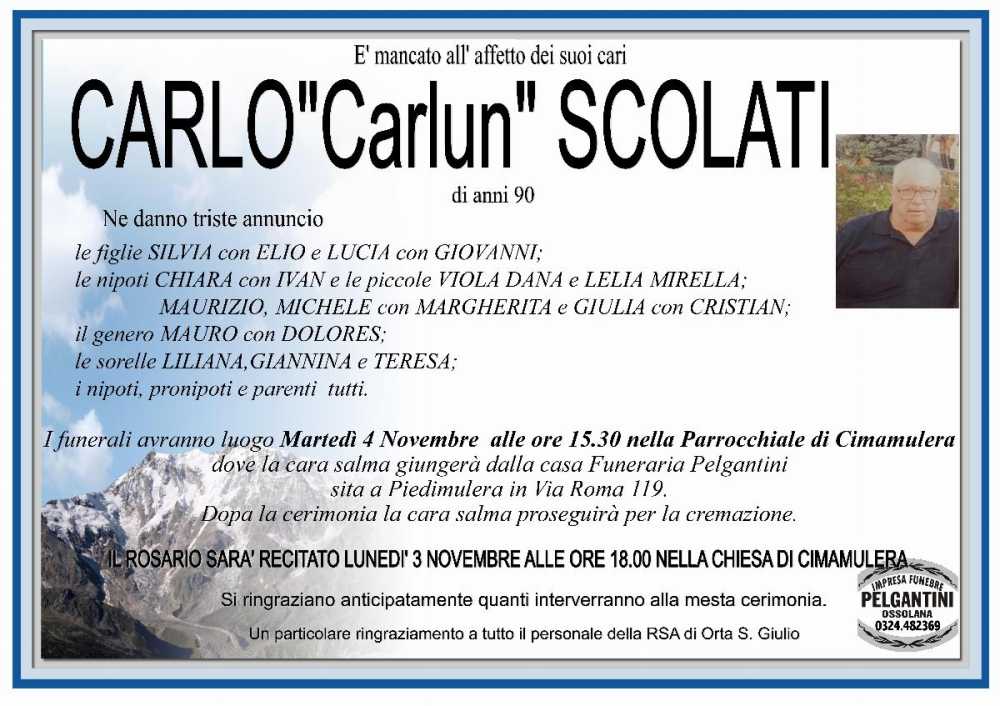 E' mancato all' affetto dei suoi cari

CARLO"Carlun" SCOLATI

di anni 90

Ne danno triste annuncio

le figlie SILVIA con ELIO e LUCIA con GIOVANNI;
le nipoti CHIARA con IVAN e le piccole VIOLA DANA e LELIA MIRELLA;
MAURIZIO, MICHELE con MARGHERITA e GIULIA con CRISTIAN;
il genero MAURO con DOLORES;
le sorelle LILIANA,GIANNINA e TERESA;
i nipoti, pronipoti e parenti tutti.

I funerali avranno luogo Martedì 4 Novembre alle ore 15.30 nella Parrocchiale di Cimamulera
dove la cara salma giungerà dalla casa Funeraria Pelgantini
sita a Piedimulera in Via Roma 119.
Dopa la cerimonia la cara salma proseguirà per la cremazione.

IL ROSARIO SARA' RECITATO LUNEDI' 3 NOVEMBRE ALLE ORE 18.00 NELLA CHIESA DI CIMAMULERA

Si ringraziano anticipatamente quanti interverranno alla mesta cerimonia.

Un particolare ringraziamento a tutto il personale della RSA di Orta S. Giulio

IMPRESA FUNEBRE
PELGANTINI
OSSOLANA
0324.482369